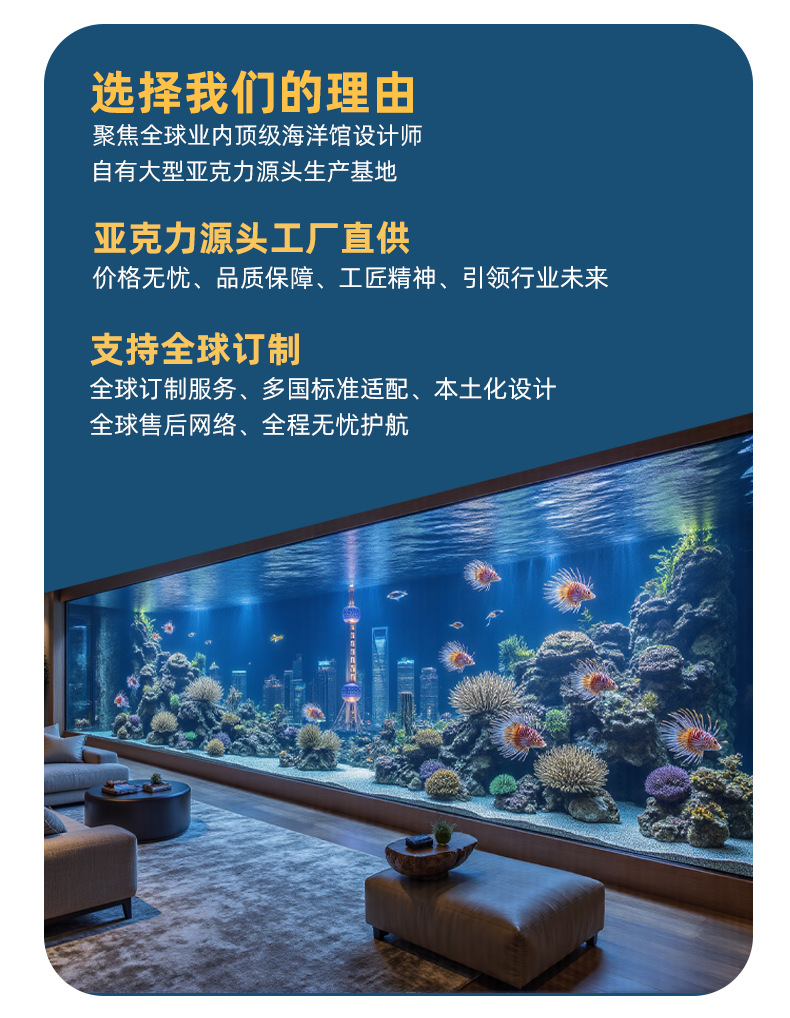 选择我们的理由
聚焦全球业内顶级海洋馆设计师
自有大型亚克力源头生产基地

亚克力源头工厂直供
价格无忧、品质保障、工匠精神、引领行业未来

支持全球订制
全球订制服务、多国标准适配、本土化设计
全球售后网络、全程无忧护航